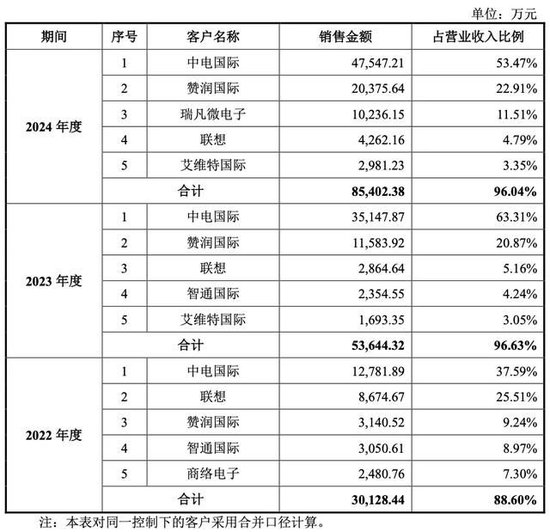 单位：万元

| 期间 | 序号 | 客户名称 | 销售金额 | 占营业收入比例 |
|---|---|---|---|---|
| 2024 年度 | 1 | 中电国际 | 47,547.21 | 53.47% |
| | 2 | 赞润国际 | 20,375.64 | 22.91% |
| | 3 | 瑞凡微电子 | 10,236.15 | 11.51% |
| | 4 | 联想 | 4,262.16 | 4.79% |
| | 5 | 艾维特国际 | 2,981.23 | 3.35% |
| | 合计 | | 85,402.38 | 96.04% |
| 2023 年度 | 1 | 中电国际 | 35,147.87 | 63.31% |
| | 2 | 赞润国际 | 11,583.92 | 20.87% |
| | 3 | 联想 | 2,864.64 | 5.16% |
| | 4 | 智通国际 | 2,354.55 | 4.24% |
| | 5 | 艾维特国际 | 1,693.35 | 3.05% |
| | 合计 | | 53,644.32 | 96.63% |
| 2022 年度 | 1 | 中电国际 | 12,781.89 | 37.59% |
| | 2 | 联想 | 8,674.67 | 25.51% |
| | 3 | 赞润国际 | 3,140.52 | 9.24% |
| | 4 | 智通国际 | 3,050.61 | 8.97% |
| | 5 | 商络电子 | 2,480.76 | 7.30% |
| | 合计 | | 30,128.44 | 88.60% |

注：本表对同一控制下的客户采用合并口径计算。